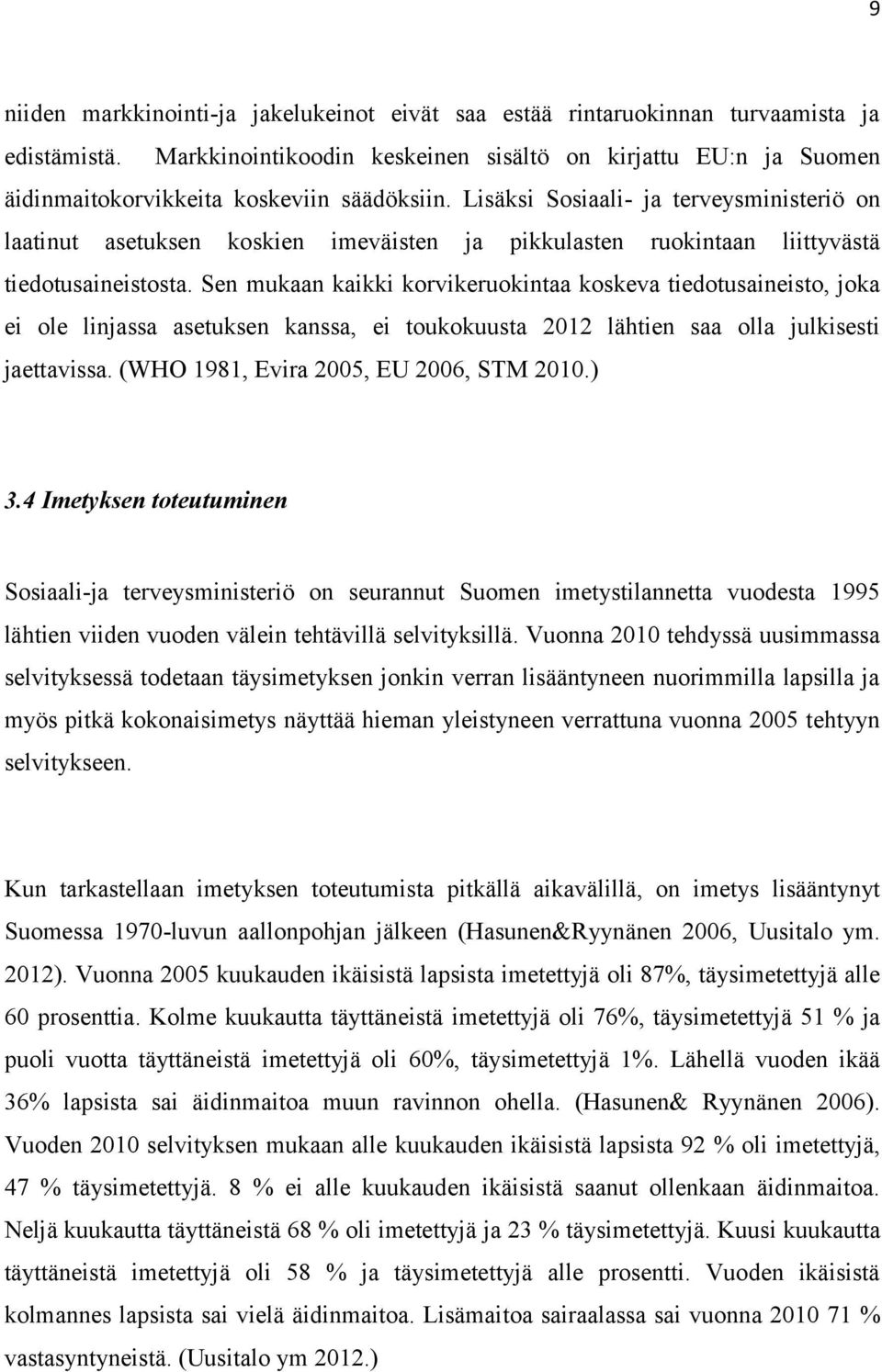 9

niiden markkinointi-ja jakelukeinot eivät saa estää rintaruokinnan turvaamista ja edistämistä. Markkinointikoodin keskeinen sisältö on kirjattu EU:n ja Suomen äidinmaitokorvikkeita koskeviin säädöksiin. Lisäksi Sosiaali- ja terveysministeriö on laatinut asetuksen koskien imeväisten ja pikkulasten ruokintaan liittyvästä tiedotusaineistosta. Sen mukaan kaikki korvikeruokintaa koskeva tiedotusaineisto, joka ei ole linjassa asetuksen kanssa, ei toukokuusta 2012 lähtien saa olla julkisesti jaettavissa. (WHO 1981, Evira 2005, EU 2006, STM 2010.)

3.4 Imetyksen toteutuminen

Sosiaali-ja terveysministeriö on seurannut Suomen imetystilannetta vuodesta 1995 lähtien viiden vuoden välein tehtävillä selvityksillä. Vuonna 2010 tehdyssä uusimmassa selvityksessä todetaan täysimetyksen jonkin verran lisääntyneen nuorimmilla lapsilla ja myös pitkä kokonaisimetys näyttää hieman yleistyneen verrattuna vuonna 2005 tehtyyn selvitykseen.

Kun tarkastellaan imetyksen toteutumista pitkällä aikavälillä, on imetys lisääntynyt Suomessa 1970-luvun aallonpohjan jälkeen (Hasunen&Ryynänen 2006, Uusitalo ym. 2012). Vuonna 2005 kuukauden ikäisistä lapsista imetettyjä oli 87%, täysimetettyjä alle 60 prosenttia. Kolme kuukautta täyttäneistä imetettyjä oli 76%, täysimetettyjä 51 % ja puoli vuotta täyttäneistä imetettyjä oli 60%, täysimetettyjä 1%. Lähellä vuoden ikää 36% lapsista sai äidinmaitoa muun ravinnon ohella. (Hasunen& Ryynänen 2006). Vuoden 2010 selvityksen mukaan alle kuukauden ikäisistä lapsista 92 % oli imetettyjä, 47 % täysimetettyjä. 8 % ei alle kuukauden ikäisistä saanut ollenkaan äidinmaitoa. Neljä kuukautta täyttäneistä 68 % oli imetettyjä ja 23 % täysimetettyjä. Kuusi kuukautta täyttäneistä imetettyjä oli 58 % ja täysimetettyjä alle prosentti. Vuoden ikäisistä kolmannes lapsista sai vielä äidinmaitoa. Lisämaitoa sairaalassa sai vuonna 2010 71 % vastasyntyneistä. (Uusitalo ym 2012.)